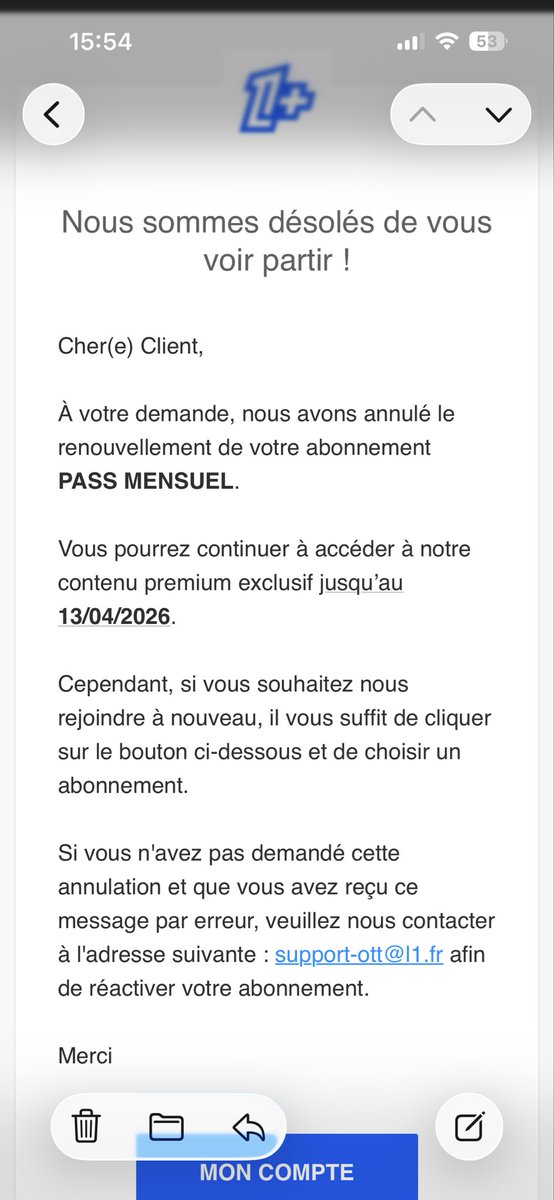 15:54

53

L1+

Nous sommes désolés de vous voir partir !

Cher(e) Client,

À votre demande, nous avons annulé le renouvellement de votre abonnement **PASS MENSUEL**.

Vous pourrez continuer à accéder à notre contenu premium exclusif jusqu'au **13/04/2026**.

Cependant, si vous souhaitez nous rejoindre à nouveau, il vous suffit de cliquer sur le bouton ci-dessous et de choisir un abonnement.

Si vous n'avez pas demandé cette annulation et que vous avez reçu ce message par erreur, veuillez nous contacter à l'adresse suivante : support-ott@l1.fr afin de réactiver votre abonnement.

Merci

MON COMPTE